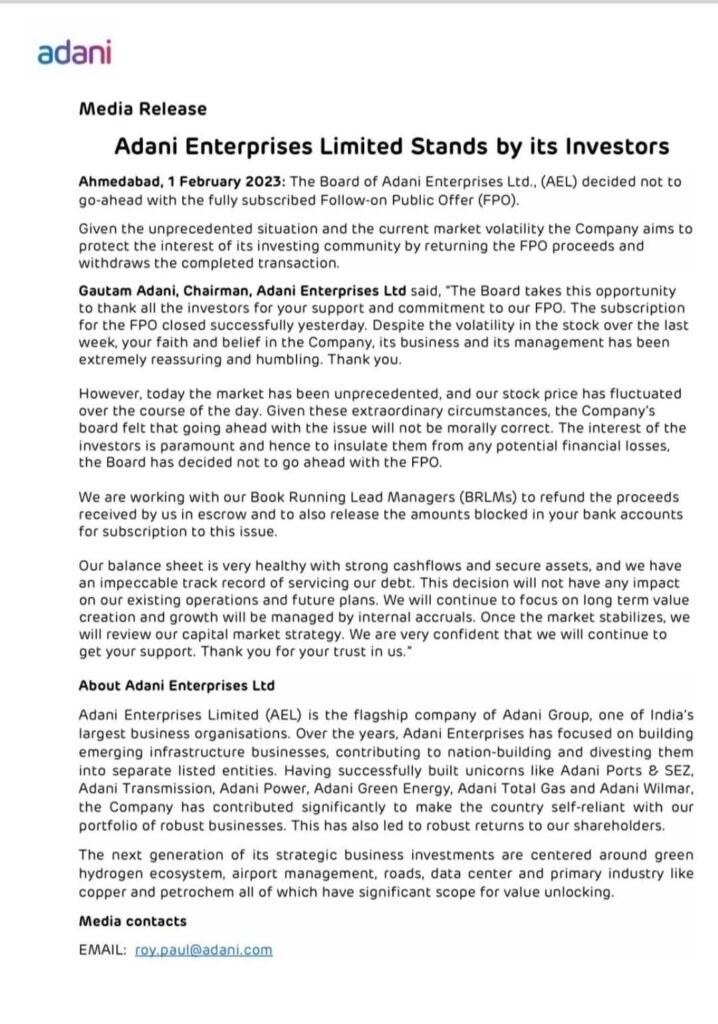 adani

Media Release

Adani Enterprises Limited Stands by its Investors

Ahmedabad, 1 February 2023: The Board of Adani Enterprises Ltd., (AEL) decided not to go-ahead with the fully subscribed Follow-on Public Offer (FPO).

Given the unprecedented situation and the current market volatility the Company aims to protect the interest of its investing community by returning the FPO proceeds and withdraws the completed transaction.

Gautam Adani, Chairman, Adani Enterprises Ltd said, "The Board takes this opportunity to thank all the investors for your support and commitment to our FPO. The subscription for the FPO closed successfully yesterday. Despite the volatility in the stock over the last week, your faith and belief in the Company, its business and its management has been extremely reassuring and humbling. Thank you.

However, today the market has been unprecedented, and our stock price has fluctuated over the course of the day. Given these extraordinary circumstances, the Company's board felt that going ahead with the issue will not be morally correct. The interest of the investors is paramount and hence to insulate them from any potential financial losses, the Board has decided not to go ahead with the FPO.

We are working with our Book Running Lead Managers (BRLMs) to refund the proceeds received by us in escrow and to also release the amounts blocked in your bank accounts for subscription to this issue.

Our balance sheet is very healthy with strong cashflows and secure assets, and we have an impeccable track record of servicing our debt. This decision will not have any impact on our existing operations and future plans. We will continue to focus on long term value creation and growth will be managed by internal accruals. Once the market stabilizes, we will review our capital market strategy. We are very confident that we will continue to get your support. Thank you for your trust in us."

About Adani Enterprises Ltd

Adani Enterprises Limited (AEL) is the flagship company of Adani Group, one of India's largest business organisations. Over the years, Adani Enterprises has focused on building emerging infrastructure businesses, contributing to nation-building and divesting them into separate listed entities. Having successfully built unicorns like Adani Ports & SEZ, Adani Transmission, Adani Power, Adani Green Energy, Adani Total Gas and Adani Wilmar, the Company has contributed significantly to make the country self-reliant with our portfolio of robust businesses. This has also led to robust returns to our shareholders.

The next generation of its strategic business investments are centered around green hydrogen ecosystem, airport management, roads, data center and primary industry like copper and petrochem all of which have significant scope for value unlocking.

Media contacts

EMAIL: roy.paul@adani.com